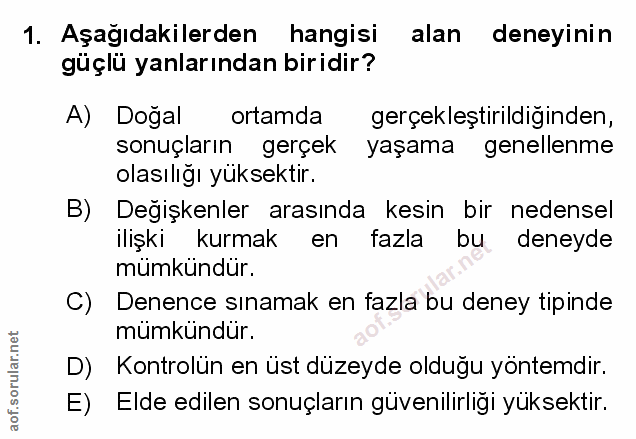 1. Aşağıdakilerden hangisi alan deneyinin güçlü yanlarından biridir?

A) Doğal ortamda gerçekleştirildiğinden, sonuçların gerçek yaşama genellenme olasılığı yüksektir.

B) Değişkenler arasında kesin bir nedensel ilişki kurmak en fazla bu deneyde mümkündür.

C) Denence sınamak en fazla bu deney tipinde mümkündür.

D) Kontrolün en üst düzeyde olduğu yöntemdir.

E) Elde edilen sonuçların güvenilirliği yüksektir.

aof.sorular.net